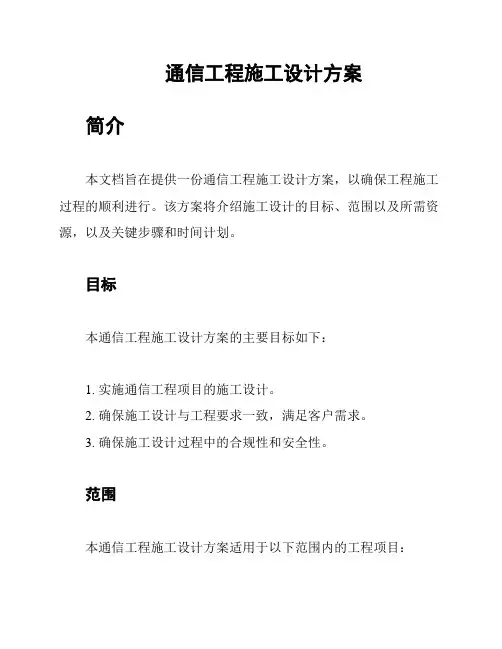 通信工程施工设计方案

简介

本文档旨在提供一份通信工程施工设计方案，以确保工程施工过程的顺利进行。该方案将介绍施工设计的目标、范围以及所需资源，以及关键步骤和时间计划。

目标

本通信工程施工设计方案的主要目标如下：

1. 实施通信工程项目的施工设计。
2. 确保施工设计与工程要求一致，满足客户需求。
3. 确保施工设计过程中的合规性和安全性。

范围

本通信工程施工设计方案适用于以下范围内的工程项目：